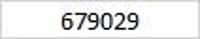 679029